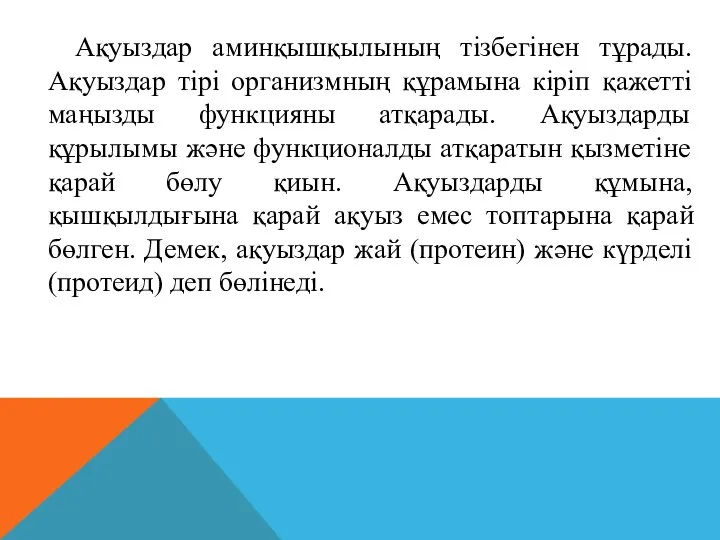 Ақуыздар аминқышқылының тізбегінен тұрады. Ақуыздар тірі организмның құрамына кіріп қажетті маңызды функцияны атқарады. Ақуыздарды құрылымы және функционалды атқаратын қызметіне қарай бөлу қиын. Ақуыздарды құмына, қышқылдығына қарай ақуыз емес топтарына қарай бөлген. Демек, ақуыздар жай (протеин) және күрделі (протеид) деп бөлінеді.